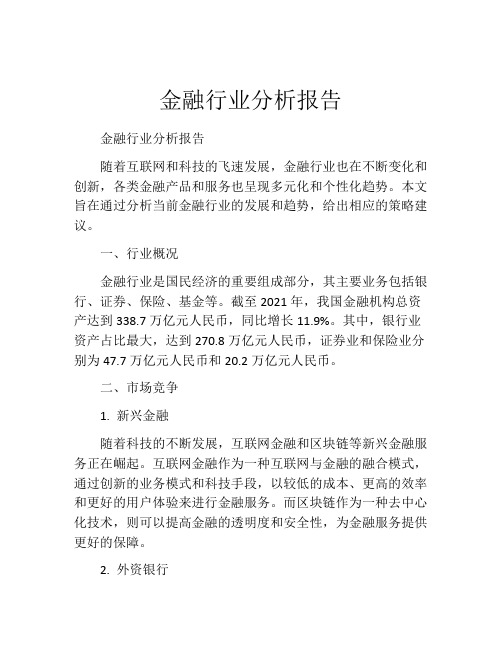 金融行业分析报告

金融行业分析报告

随着互联网和科技的飞速发展，金融行业也在不断变化和创新，各类金融产品和服务也呈现多元化和个性化趋势。本文旨在通过分析当前金融行业的发展和趋势，给出相应的策略建议。

一、行业概况

金融行业是国民经济的重要组成部分，其主要业务包括银行、证券、保险、基金等。截至 2021 年，我国金融机构总资产达到 338.7 万亿元人民币，同比增长 11.9%。其中，银行业资产占比最大，达到 270.8 万亿元人民币，证券业和保险业分别为 47.7 万亿元人民币和 20.2 万亿元人民币。

二、市场竞争

1. 新兴金融

随着科技的不断发展，互联网金融和区块链等新兴金融服务正在崛起。互联网金融作为一种互联网与金融的融合模式，通过创新的业务模式和科技手段，以较低的成本、更高的效率和更好的用户体验来进行金融服务。而区块链作为一种去中心化技术，则可以提高金融的透明度和安全性，为金融服务提供更好的保障。

2. 外资银行